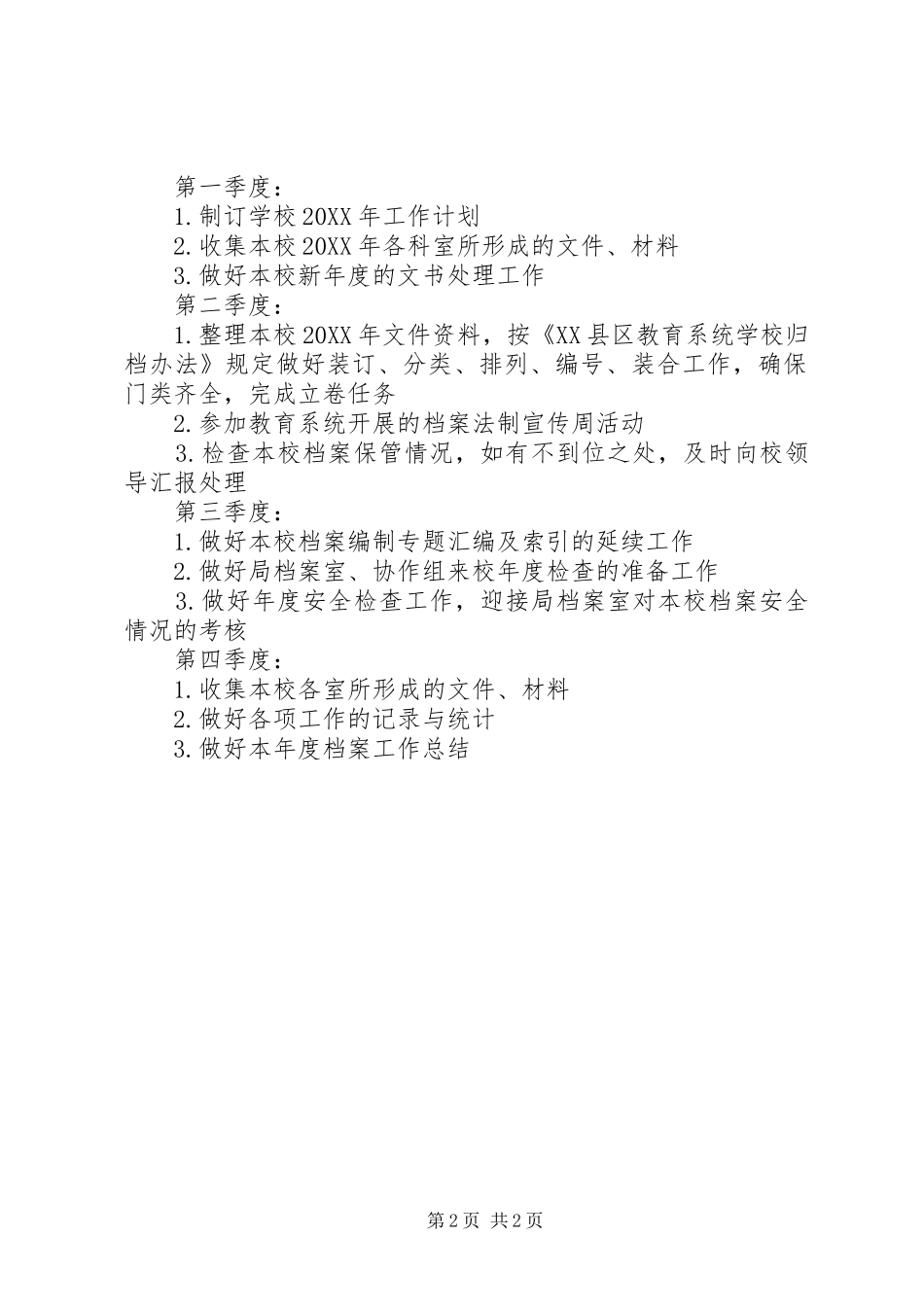 第一季度：

1.制订学校20XX年工作计划

2.收集本校20XX年各科室所形成的文件、材料

3.做好本校新年度的文书处理工作

第二季度：

1.整理本校20XX年文件资料，按《XX县区教育系统学校归档办法》规定做好装订、分类、排列、编号、装合工作，确保门类齐全，完成立卷任务

2.参加教育系统开展的档案法制宣传周活动

3.检查本校档案保管情况，如有不到位之处，及时向校领导汇报处理

第三季度：

1.做好本校档案编制专题汇编及索引的延续工作

2.做好局档案室、协作组来校年度检查的准备工作

3.做好年度安全检查工作，迎接局档案室对本校档案安全情况的考核

第四季度：

1.收集本校各室所形成的文件、材料

2.做好各项工作的记录与统计

3.做好本年度档案工作总结

第2页 共2页